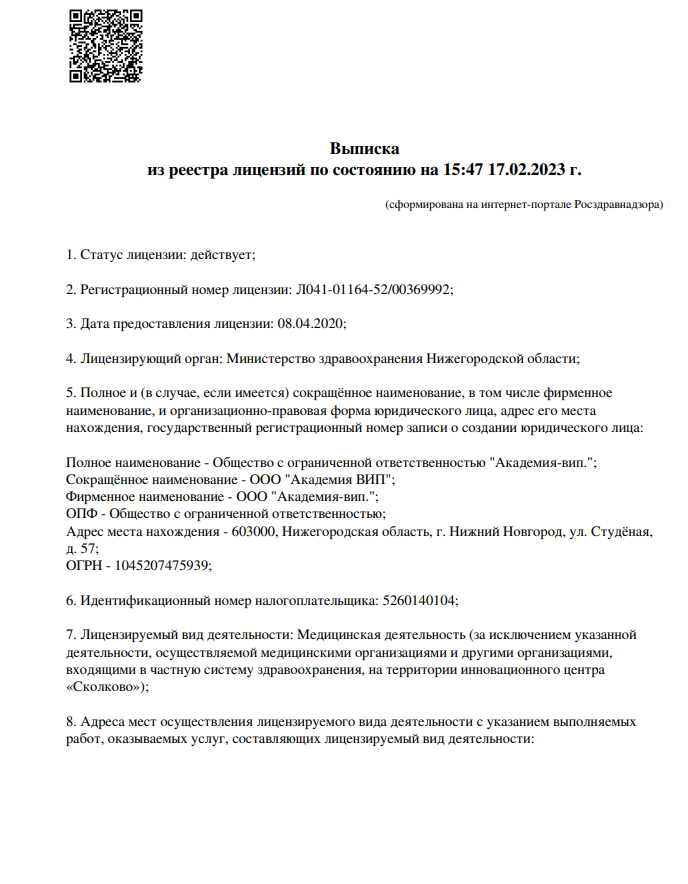 Выписка
из реестра лицензий по состоянию на 15:47 17.02.2023 г.

(сформирована на интернет-портале Росздравнадзора)

1. Статус лицензии: действует;

2. Регистрационный номер лицензии: Л041-01164-52/00369992;

3. Дата предоставления лицензии: 08.04.2020;

4. Лицензирующий орган: Министерство здравоохранения Нижегородской области;

5. Полное и (в случае, если имеется) сокращённое наименование, в том числе фирменное наименование, и организационно-правовая форма юридического лица, адрес его места нахождения, государственный регистрационный номер записи о создании юридического лица:

Полное наименование - Общество с ограниченной ответственностью "Академия-вип.";
Сокращённое наименование - ООО "Академия ВИП";
Фирменное наименование - ООО "Академия-вип.";
ОПФ - Общество с ограниченной ответственностью;
Адрес места нахождения - 603000, Нижегородская область, г. Нижний Новгород, ул. Студёная, д. 57;
ОГРН - 1045207475939;

6. Идентификационный номер налогоплательщика: 5260140104;

7. Лицензируемый вид деятельности: Медицинская деятельность (за исключением указанной деятельности, осуществляемой медицинскими организациями и другими организациями, входящими в частную систему здравоохранения, на территории инновационного центра «Сколково»);

8. Адреса мест осуществления лицензируемого вида деятельности с указанием выполняемых работ, оказываемых услуг, составляющих лицензируемый вид деятельности: